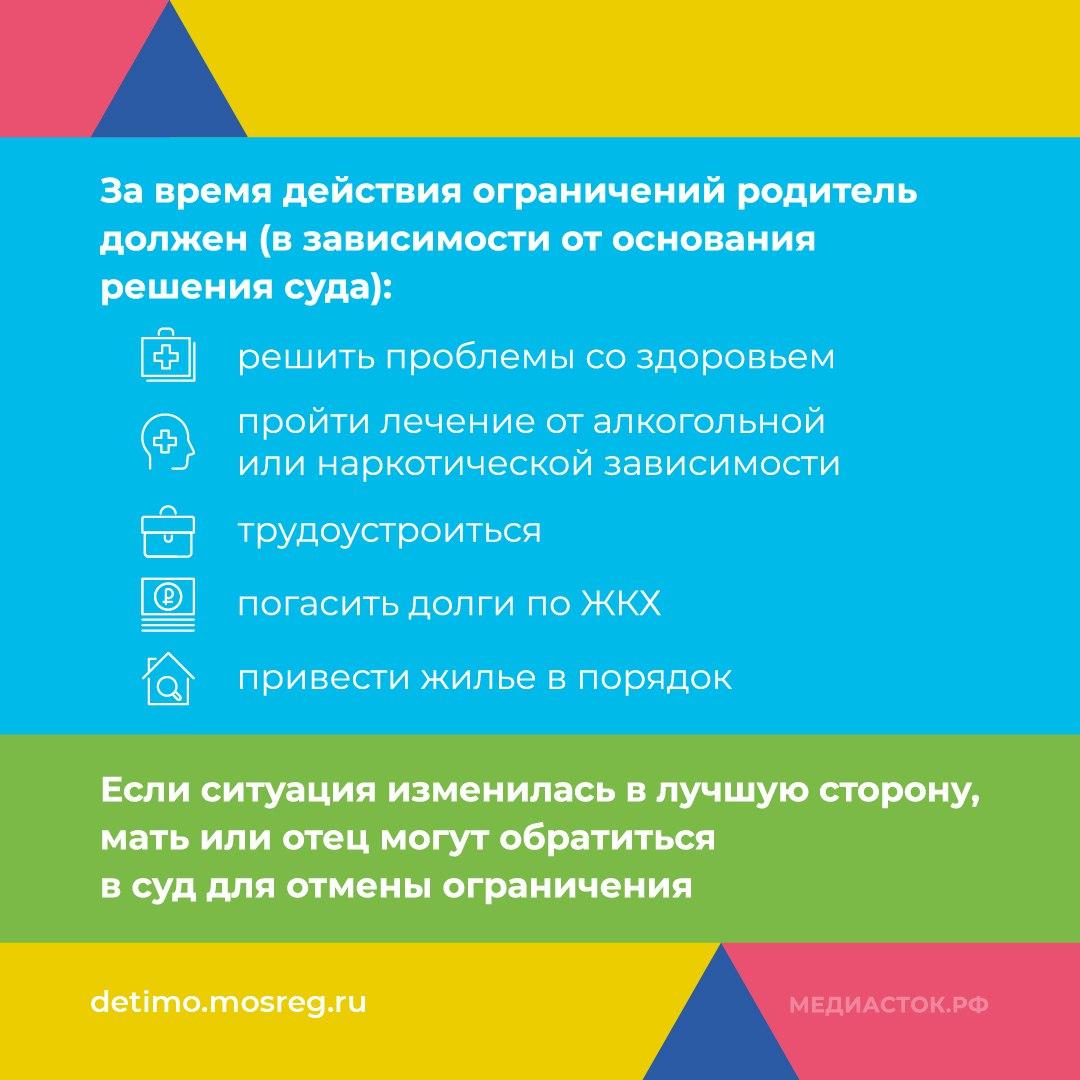 За время действия ограничений родитель должен (в зависимости от основания решения суда):

решить проблемы со здоровьем

пройти лечение от алкогольной или наркотической зависимости

трудоустроиться

погасить долги по ЖКХ

привести жилье в порядок

Если ситуация изменилась в лучшую сторону, мать или отец могут обратиться в суд для отмены ограничения

detimo.mosreg.ru

МЕДИАСТОК.РФ